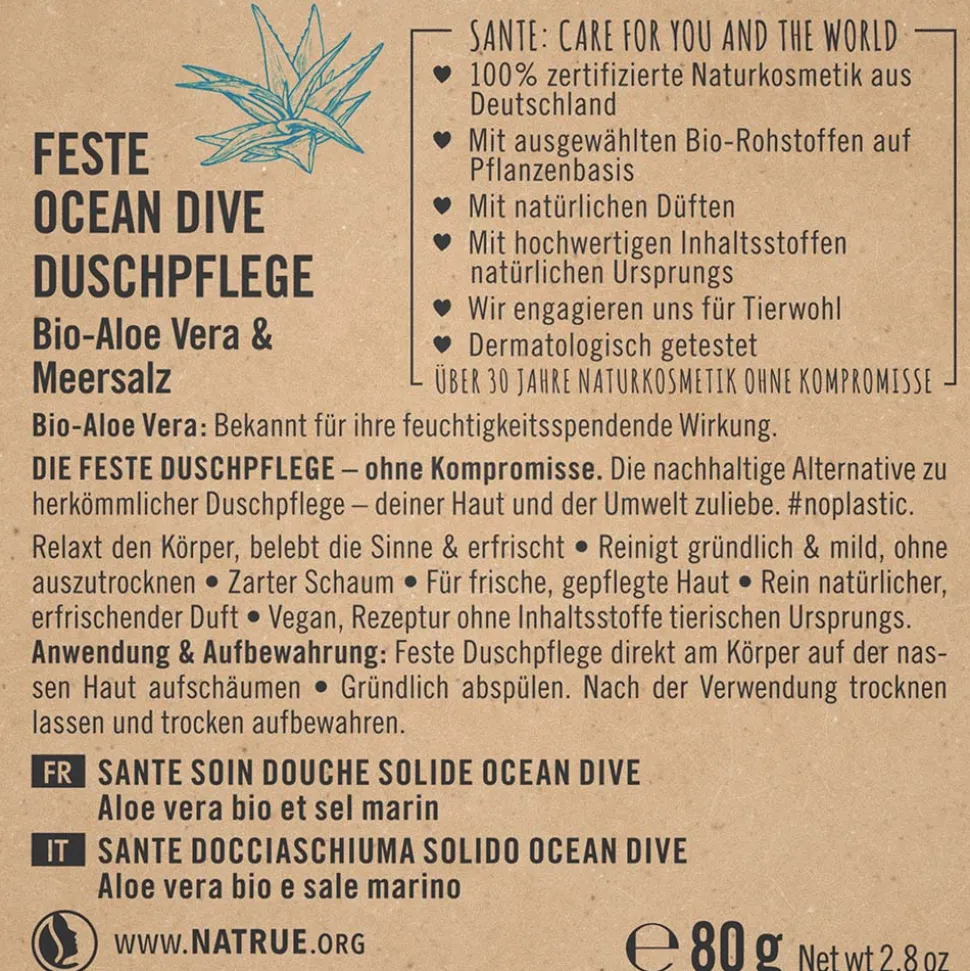 FESTE
OCEAN DIVE
DUSCHPFLEGE
Bio-Aloe Vera &
Meersalz

SANTE: CARE FOR YOU AND THE WORLD
♥ 100% zertifizierte Naturkosmetik aus Deutschland
♥ Mit ausgewählten Bio-Rohstoffen auf Pflanzenbasis
♥ Mit natürlichen Düften
♥ Mit hochwertigen Inhaltsstoffen natürlichen Ursprungs
♥ Wir engagieren uns für Tierwohl
♥ Dermatologisch getestet
ÜBER 30 JAHRE NATURKOSMETIK OHNE KOMPROMISSE

Bio-Aloe Vera: Bekannt für ihre feuchtigkeitsspendende Wirkung.

DIE FESTE DUSCHPFLEGE – ohne Kompromisse. Die nachhaltige Alternative zu herkömmlicher Duschpflege – deiner Haut und der Umwelt zuliebe. #noplastic.

Relaxt den Körper, belebt die Sinne & erfrischt • Reinigt gründlich & mild, ohne auszutrocknen • Zarter Schaum • Für frische, gepflegte Haut • Rein natürlicher, erfrischender Duft • Vegan, Rezeptur ohne Inhaltsstoffe tierischen Ursprungs.

Anwendung & Aufbewahrung: Feste Duschpflege direkt am Körper auf der nassen Haut aufschäumen • Gründlich abspülen. Nach der Verwendung trocknen lassen und trocken aufbewahren.

FR SANTE SOIN DOUCHE SOLIDE OCEAN DIVE
Aloe vera bio et sel marin

IT SANTE DOCCIASCHIUMA SOLIDO OCEAN DIVE
Aloe vera bio e sale marino

WWW.NATRUE.ORG

℮ 80 g Net wt 2.8 oz